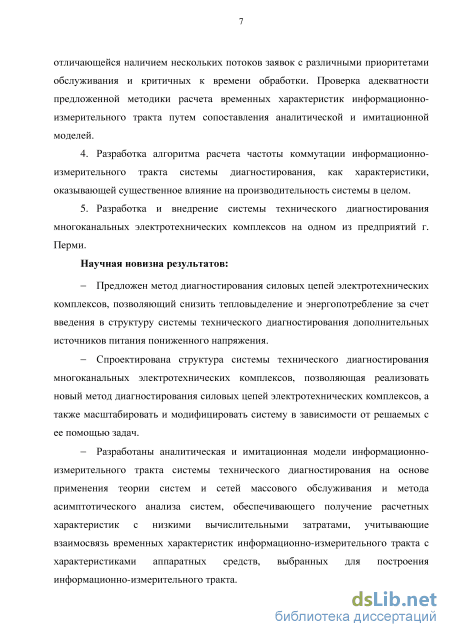 7

отличающейся наличием нескольких потоков заявок с различными приоритетами обслуживания и критичных к времени обработки. Проверка адекватности предложенной методики расчета временных характеристик информационно-измерительного тракта путем сопоставления аналитической и имитационной моделей.

4. Разработка алгоритма расчета частоты коммутации информационно-измерительного тракта системы диагностирования, как характеристики, оказывающей существенное влияние на производительность системы в целом.

5. Разработка и внедрение системы технического диагностирования многоканальных электротехнических комплексов на одном из предприятий г. Перми.

Научная новизна результатов:

– Предложен метод диагностирования силовых цепей электротехнических комплексов, позволяющий снизить тепловыделение и энергопотребление за счет введения в структуру системы технического диагностирования дополнительных источников питания пониженного напряжения.

– Спроектирована структура системы технического диагностирования многоканальных электротехнических комплексов, позволяющая реализовать новый метод диагностирования силовых цепей электротехнических комплексов, а также масштабировать и модифицировать систему в зависимости от решаемых с ее помощью задач.

– Разработаны аналитическая и имитационная модели информационно-измерительного тракта системы технического диагностирования на основе применения теории систем и сетей массового обслуживания и метода асимптотического анализа систем, обеспечивающего получение расчетных характеристик с низкими вычислительными затратами, учитывающие взаимосвязь временных характеристик информационно-измерительного тракта с характеристиками аппаратных средств, выбранных для построения информационно-измерительного тракта.

dsLib.net
библиотека диссертаций